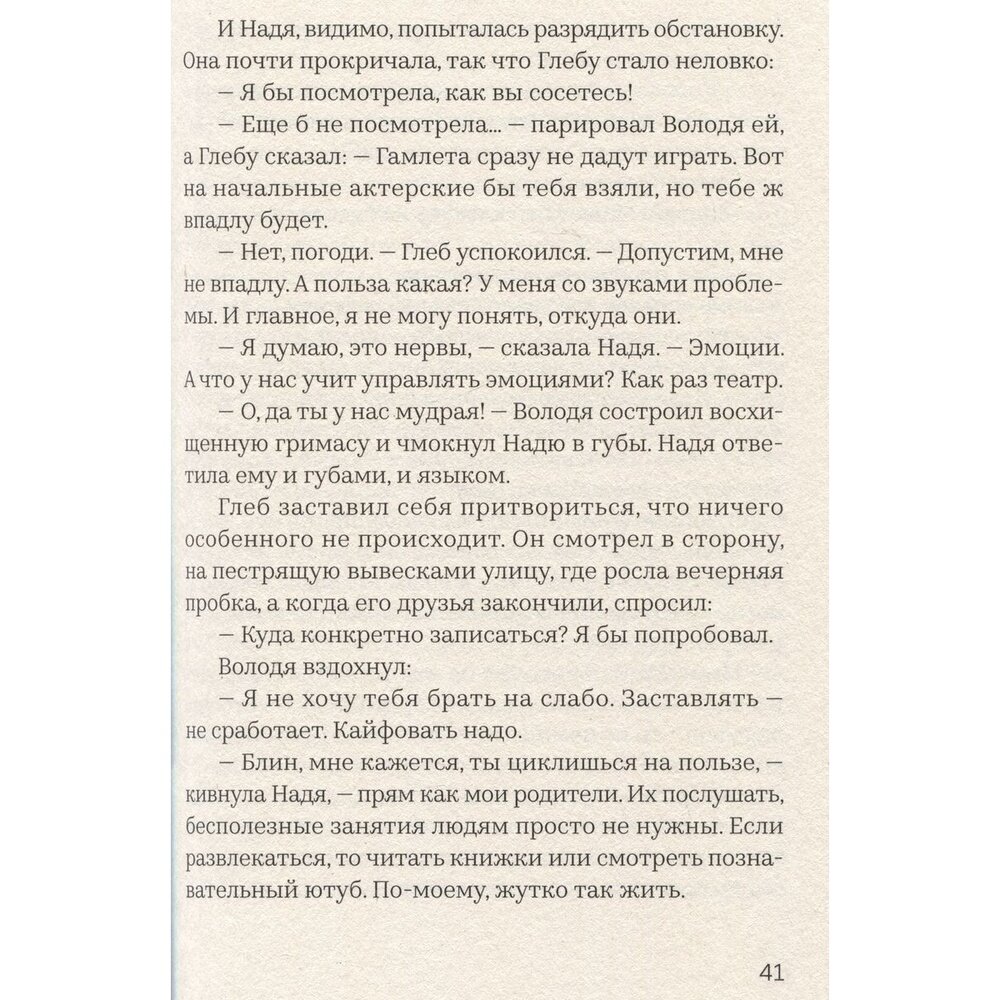 И Надя, видимо, попыталась разрядить обстановку. Она почти прокричала, так что Глебу стало неловко:

— Я бы посмотрела, как вы сосетесь!

— Еще б не посмотрела... — парировал Володя ей, а Глебу сказал: — Гамлета сразу не дадут играть. Вот на начальные актерские бы тебя взяли, но тебе ж впадлу будет.

— Нет, погоди. — Глеб успокоился. — Допустим, мне не впадлу. А польза какая? У меня со звуками проблемы. И главное, я не могу понять, откуда они.

— Я думаю, это нервы, — сказала Надя. — Эмоции. А что у нас учит управлять эмоциями? Как раз театр.

— О, да ты у нас мудрая! — Володя состроил восхищенную гримасу и чмокнул Надю в губы. Надя ответила ему и губами, и языком.

Глеб заставил себя притвориться, что ничего особенного не происходит. Он смотрел в сторону, на пестрящую вывесками улицу, где росла вечерняя пробка, а когда его друзья закончили, спросил:

— Куда конкретно записаться? Я бы попробовал.

Володя вздохнул:

— Я не хочу тебя брать на слабо. Заставлять — не сработает. Кайфовать надо.

— Блин, мне кажется, ты циклишься на пользе, — кивнула Надя, — прям как мои родители. Их послушать, бесполезные занятия людям просто не нужны. Если развлекаться, то читать книжки или смотреть познавательный ютуб. По-моему, жутко так жить.

41